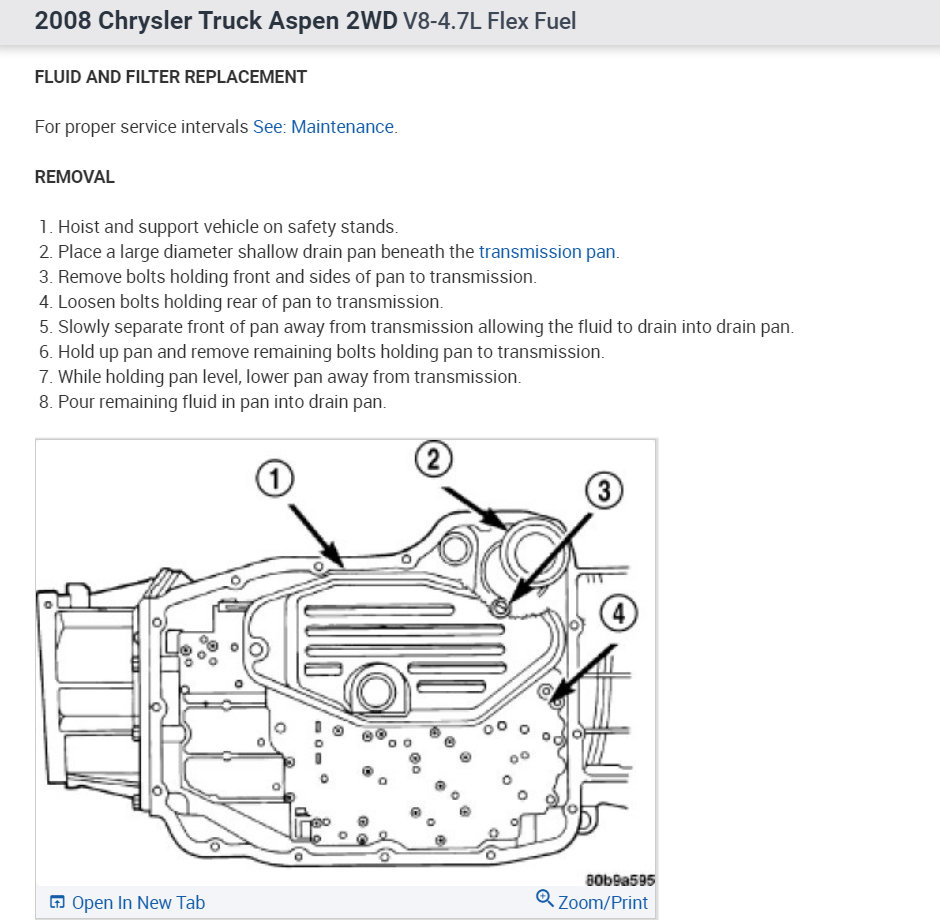 2008 Chrysler Truck Aspen 2WD V8-4.7L Flex Fuel

FLUID AND FILTER REPLACEMENT

For proper service intervals See: Maintenance.

REMOVAL

1. Hoist and support vehicle on safety stands.
2. Place a large diameter shallow drain pan beneath the transmission pan.
3. Remove bolts holding front and sides of pan to transmission.
4. Loosen bolts holding rear of pan to transmission.
5. Slowly separate front of pan away from transmission allowing the fluid to drain into drain pan.
6. Hold up pan and remove remaining bolts holding pan to transmission.
7. While holding pan level, lower pan away from transmission.
8. Pour remaining fluid in pan into drain pan.

1
2
3
4

80b9a595

Open In New Tab

Zoom/Print